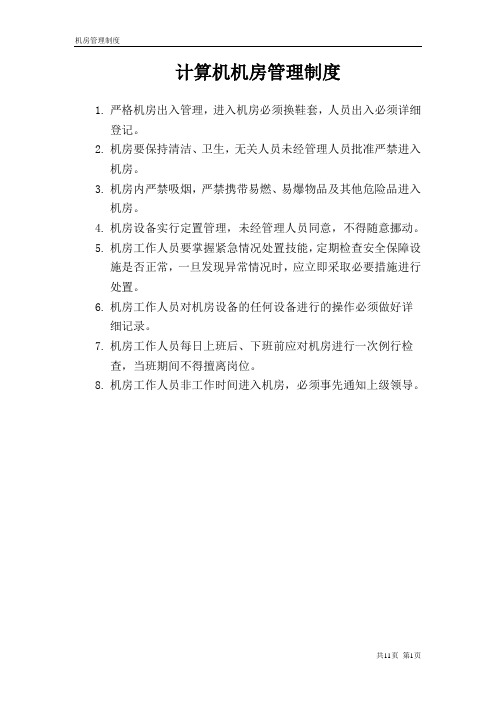 机房管理制度

计算机机房管理制度

1. 严格机房出入管理，进入机房必须换鞋套，人员出入必须详细登记。

2. 机房要保持清洁、卫生，无关人员未经管理人员批准严禁进入机房。

3. 机房内严禁吸烟，严禁携带易燃、易爆物品及其他危险品进入机房。

4. 机房设备实行定置管理，未经管理人员同意，不得随意挪动。

5. 机房工作人员要掌握紧急情况处置技能，定期检查安全保障设施是否正常，一旦发现异常情况时，应立即采取必要措施进行处置。

6. 机房工作人员对机房设备的任何设备进行的操作必须做好详细记录。

7. 机房工作人员每日上班后、下班前应对机房进行一次例行检查，当班期间不得擅离岗位。

8. 机房工作人员非工作时间进入机房，必须事先通知上级领导。

共11页 第1页